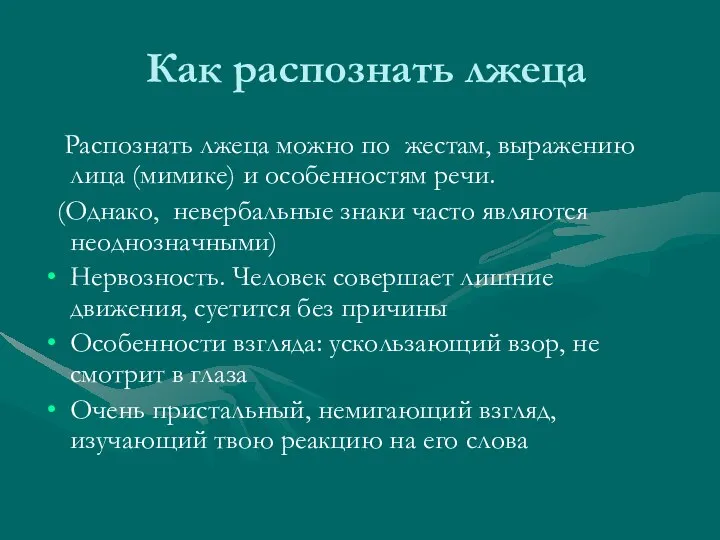 Как распознать лжеца

Распознать лжеца можно по жестам, выражению лица (мимике) и особенностям речи.

(Однако, невербальные знаки часто являются неоднозначными)

• Нервозность. Человек совершает лишние движения, суетится без причины
• Особенности взгляда: ускользающий взор, не смотрит в глаза
• Очень пристальный, немигающий взгляд, изучающий твою реакцию на его слова